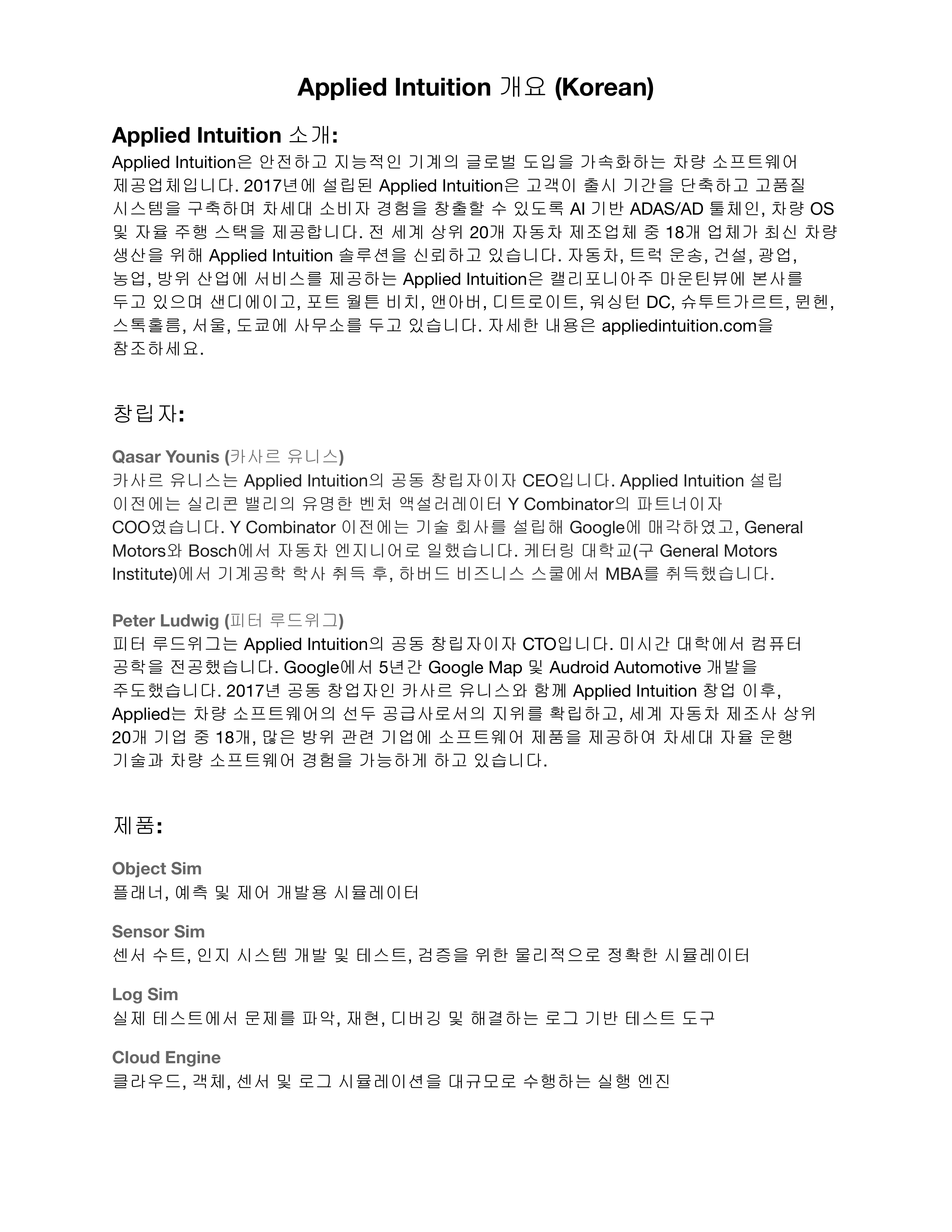 Applied Intuition 개요 (Korean)

Applied Intuition 소개:
Applied Intuition은 안전하고 지능적인 기계의 글로벌 도입을 가속화하는 차량 소프트웨어 제공업체입니다. 2017년에 설립된 Applied Intuition은 고객이 출시 기간을 단축하고 고품질 시스템을 구축하며 차세대 소비자 경험을 창출할 수 있도록 AI 기반 ADAS/AD 툴체인, 차량 OS 및 자율 주행 스택을 제공합니다. 전 세계 상위 20개 자동차 제조업체 중 18개 업체가 최신 차량 생산을 위해 Applied Intuition 솔루션을 신뢰하고 있습니다. 자동차, 트럭 운송, 건설, 광업, 농업, 방위 산업에 서비스를 제공하는 Applied Intuition은 캘리포니아주 마운틴뷰에 본사를 두고 있으며 샌디에이고, 포트 월튼 비치, 앤아버, 디트로이트, 워싱턴 DC, 슈투트가르트, 뮌헨, 스톡홀름, 서울, 도쿄에 사무소를 두고 있습니다. 자세한 내용은 appliedintuition.com을 참조하세요.

창립자:

Qasar Younis (카사르 유니스)
카사르 유니스는 Applied Intuition의 공동 창립자이자 CEO입니다. Applied Intuition 설립 이전에는 실리콘 밸리의 유명한 벤처 액셀러레이터 Y Combinator의 파트너이자 COO였습니다. Y Combinator 이전에는 기술 회사를 설립해 Google에 매각하였고, General Motors와 Bosch에서 자동차 엔지니어로 일했습니다. 케터링 대학교(구 General Motors Institute)에서 기계공학 학사 취득 후, 하버드 비즈니스 스쿨에서 MBA를 취득했습니다.

Peter Ludwig (피터 루드위그)
피터 루드위그는 Applied Intuition의 공동 창립자이자 CTO입니다. 미시간 대학에서 컴퓨터 공학을 전공했습니다. Google에서 5년간 Google Map 및 Audroid Automotive 개발을 주도했습니다. 2017년 공동 창업자인 카사르 유니스와 함께 Applied Intuition 창업 이후, Applied는 차량 소프트웨어의 선두 공급사로서의 지위를 확립하고, 세계 자동차 제조사 상위 20개 기업 중 18개, 많은 방위 관련 기업에 소프트웨어 제품을 제공하여 차세대 자율 운행 기술과 차량 소프트웨어 경험을 가능하게 하고 있습니다.

제품:

Object Sim
플래너, 예측 및 제어 개발용 시뮬레이터

Sensor Sim
센서 수트, 인지 시스템 개발 및 테스트, 검증을 위한 물리적으로 정확한 시뮬레이터

Log Sim
실제 테스트에서 문제를 파악, 재현, 디버깅 및 해결하는 로그 기반 테스트 도구

Cloud Engine
클라우드, 객체, 센서 및 로그 시뮬레이션을 대규모로 수행하는 실행 엔진